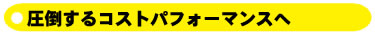 圧倒するコストパフォーマンスへ